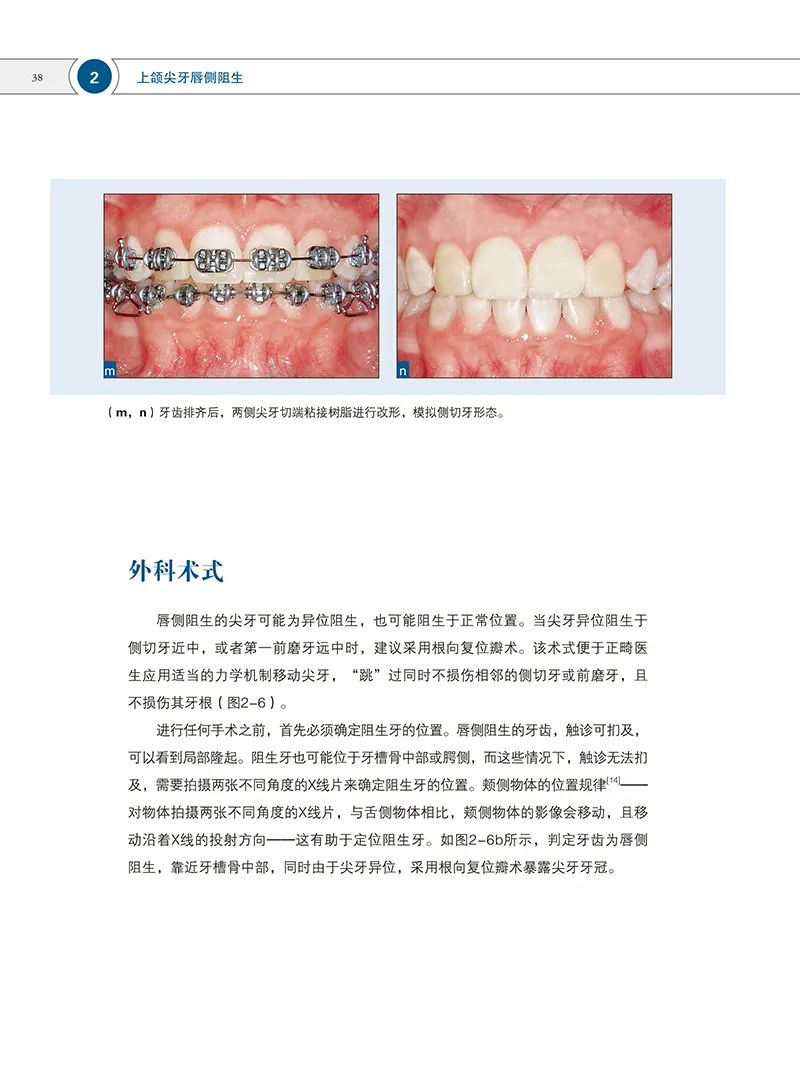 38 2 上颌尖牙唇侧阻生

m

n

（m，n）牙齿排齐后，两侧尖牙切端粘接树脂进行改形，模拟侧切牙形态。

外科术式

唇侧阻生的尖牙可能为异位阻生，也可能阻生于正常位置。当尖牙异位阻生于侧切牙近中，或者第一前磨牙远中时，建议采用根向复位瓣术。该术式便于正畸医生应用适当的力学机制移动尖牙，“跳”过同时不损伤相邻的侧切牙或前磨牙，且不损伤其牙根（图2-6）。

进行任何手术之前，首先必须确定阻生牙的位置。唇侧阻生的牙齿，触诊可扪及，可以看到局部隆起。阻生牙也可能位于牙槽骨中部或腭侧，而这些情况下，触诊无法扪及，需要拍摄两张不同角度的X线片来确定阻生牙的位置。颊侧物体的位置规律$^{[14]}$——对物体拍摄两张不同角度的X线片，与舌侧物体相比，颊侧物体的影像会移动，且移动沿着X线的投射方向——这有助于定位阻生牙。如图2-6b所示，判定牙齿为唇侧阻生，靠近牙槽骨中部，同时由于尖牙异位，采用根向复位瓣术暴露尖牙牙冠。